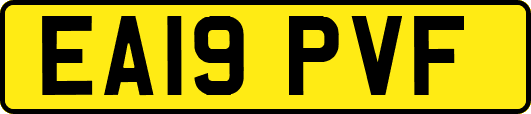 EA19 PVF